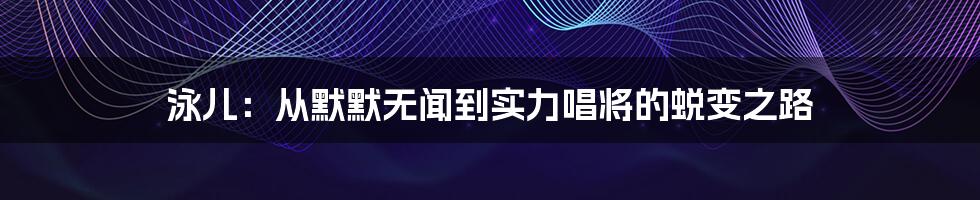 泳儿：从默默无闻到实力唱将的蜕变之路